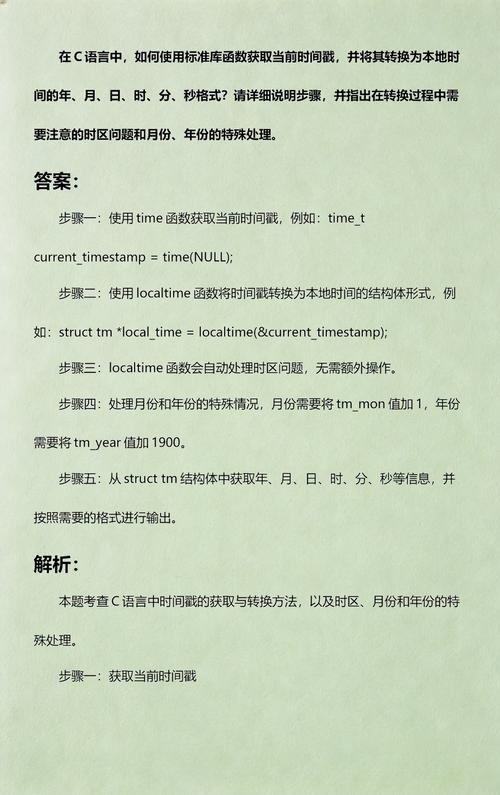 在 C 语言中，如何使用标准库函数获取当前时间戳，并将其转换为本地时间的年、月、日、时、分、秒格式？请详细说明步骤，并指出在转换过程中需要注意的时区问题和月份、年份的特殊处理。

答案：

步骤一：使用 time 函数获取当前时间戳，例如：time_t current_timestamp = time(NULL);

步骤二：使用 localtime 函数将时间戳转换为本地时间的结构体形式，例如：struct tm *local_time = localtime(&current_timestamp);

步骤三：localtime 函数会自动处理时区问题，无需额外操作。

步骤四：处理月份和年份的特殊情况，月份需要将 tm_mon 值加 1，年份需要将 tm_year 值加 1900。

步骤五：从 struct tm 结构体中获取年、月、日、时、分、秒等信息，并按照需要的格式进行输出。

解析：

本题考查 C 语言中时间戳的获取与转换方法，以及时区、月份和年份的特殊处理。

步骤一：获取当前时间戳